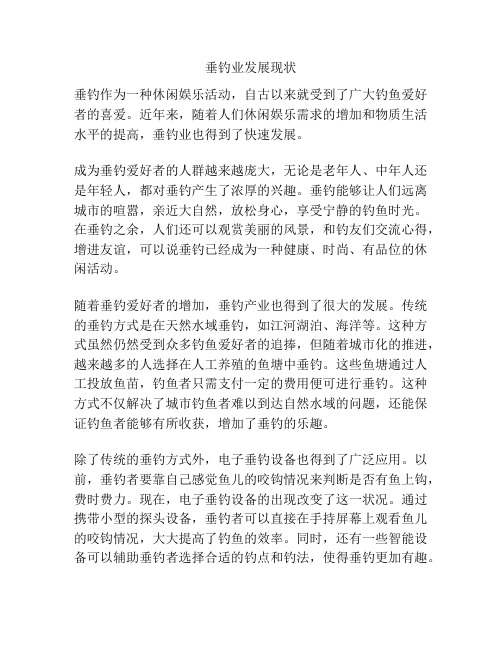 垂钓业发展现状

垂钓作为一种休闲娱乐活动，自古以来就受到了广大钓鱼爱好者的喜爱。近年来，随着人们休闲娱乐需求的增加和物质生活水平的提高，垂钓业也得到了快速发展。

成为垂钓爱好者的人群越来越庞大，无论是老年人、中年人还是年轻人，都对垂钓产生了浓厚的兴趣。垂钓能够让人们远离城市的喧嚣，亲近大自然，放松身心，享受宁静的钓鱼时光。在垂钓之余，人们还可以观赏美丽的风景，和钓友们交流心得，增进友谊，可以说垂钓已经成为一种健康、时尚、有品位的休闲活动。

随着垂钓爱好者的增加，垂钓产业也得到了很大的发展。传统的垂钓方式是在天然水域垂钓，如江河湖泊、海洋等。这种方式虽然仍然受到众多钓鱼爱好者的追捧，但随着城市化的推进，越来越多的人选择在人工养殖的鱼塘中垂钓。这些鱼塘通过人工投放鱼苗，钓鱼者只需支付一定的费用便可进行垂钓。这种方式不仅解决了城市钓鱼者难以到达自然水域的问题，还能保证钓鱼者能够有所收获，增加了垂钓的乐趣。

除了传统的垂钓方式外，电子垂钓设备也得到了广泛应用。以前，垂钓者要靠自己感觉鱼儿的咬钩情况来判断是否有鱼上钩，费时费力。现在，电子垂钓设备的出现改变了这一状况。通过携带小型的探头设备，垂钓者可以直接在手持屏幕上观看鱼儿的咬钩情况，大大提高了钓鱼的效率。同时，还有一些智能设备可以辅助垂钓者选择合适的钓点和钓法，使得垂钓更加有趣。